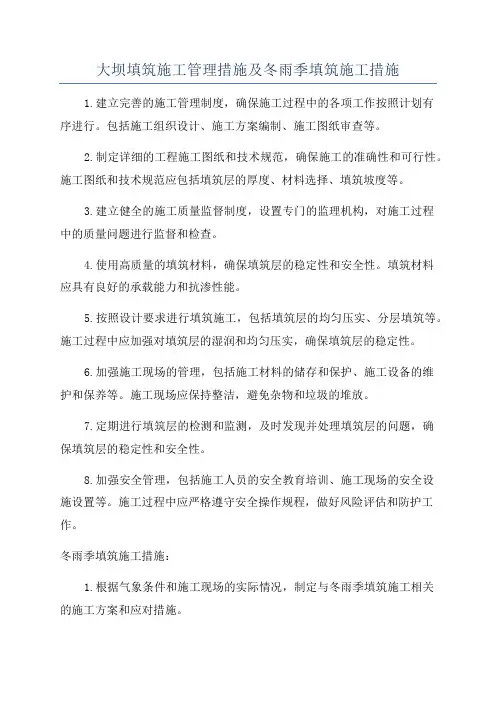 大坝填筑施工管理措施及冬雨季填筑施工措施

1.建立完善的施工管理制度，确保施工过程中的各项工作按照计划有序进行。包括施工组织设计、施工方案编制、施工图纸审查等。

2.制定详细的工程施工图纸和技术规范，确保施工的准确性和可行性。施工图纸和技术规范应包括填筑层的厚度、材料选择、填筑坡度等。

3.建立健全的施工质量监督制度，设置专门的监理机构，对施工过程中的质量问题进行监督和检查。

4.使用高质量的填筑材料，确保填筑层的稳定性和安全性。填筑材料应具有良好的承载能力和抗渗性能。

5.按照设计要求进行填筑施工，包括填筑层的均匀压实、分层填筑等。施工过程中应加强对填筑层的湿润和均匀压实，确保填筑层的稳定性。

6.加强施工现场的管理，包括施工材料的储存和保护、施工设备的维护和保养等。施工现场应保持整洁，避免杂物和垃圾的堆放。

7.定期进行填筑层的检测和监测，及时发现并处理填筑层的问题，确保填筑层的稳定性和安全性。

8.加强安全管理，包括施工人员的安全教育培训、施工现场的安全设施设置等。施工过程中应严格遵守安全操作规程，做好风险评估和防护工作。

冬雨季填筑施工措施：

1.根据气象条件和施工现场的实际情况，制定与冬雨季填筑施工相关的施工方案和应对措施。